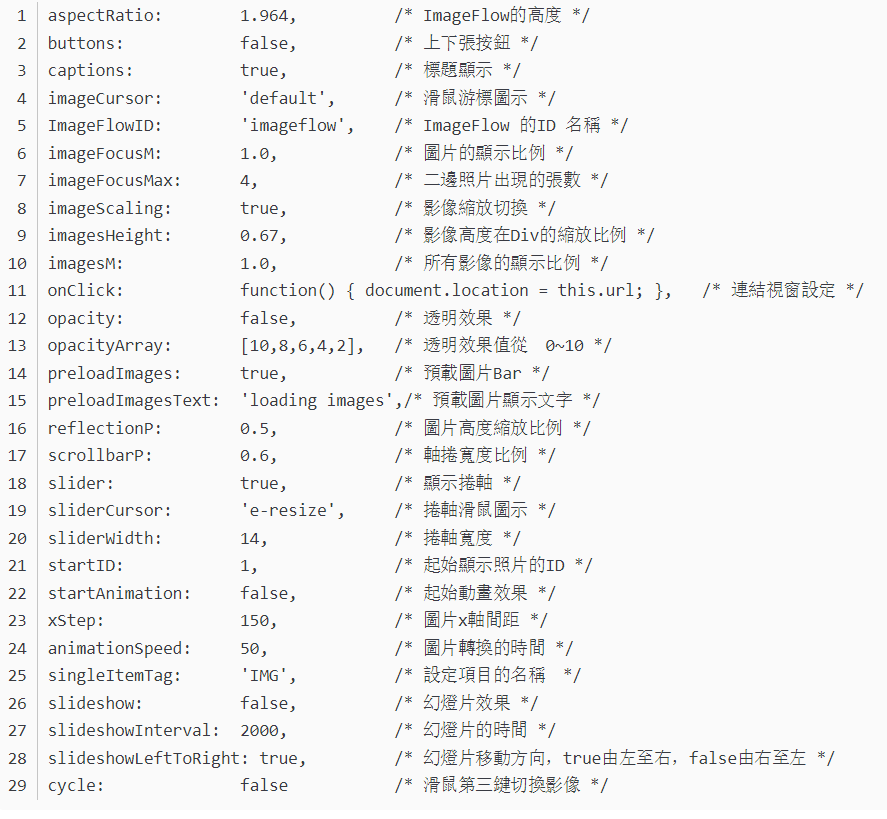 1 aspectRatio: 1.964, /* ImageFlow的高度 */
2 buttons: false, /* 上下張按鈕 */
3 captions: true, /* 標題顯示 */
4 imageCursor: 'default', /* 滑鼠游標圖示 */
5 ImageFlowID: 'imageflow', /* ImageFlow 的ID 名稱 */
6 imageFocusM: 1.0, /* 圖片的顯示比例 */
7 imageFocusMax: 4, /* 二邊照片出現的張數 */
8 imageScaling: true, /* 影像縮放切換 */
9 imagesHeight: 0.67, /* 影像高度在Div的縮放比例 */
10 imagesM: 1.0, /* 所有影像的顯示比例 */
11 onClick: function() { document.location = this.url; }, /* 連結視窗設定 */
12 opacity: false, /* 透明效果 */
13 opacityArray: [10,8,6,4,2], /* 透明效果值從 0~10 */
14 preloadImages: true, /* 預載圖片Bar */
15 preloadImagesText: 'loading images',/* 預載圖片顯示文字 */
16 reflectionP: 0.5, /* 圖片高度縮放比例 */
17 scrollbarP: 0.6, /* 軸捲寬度比例 */
18 slider: true, /* 顯示捲軸 */
19 sliderCursor: 'e-resize', /* 捲軸滑鼠圖示 */
20 sliderWidth: 14, /* 捲軸寬度 */
21 startID: 1, /* 起始顯示照片的ID */
22 startAnimation: false, /* 起始動畫效果 */
23 xStep: 150, /* 圖片x軸間距 */
24 animationSpeed: 50, /* 圖片轉換的時間 */
25 singleItemTag: 'IMG', /* 設定項目的名稱 */
26 slideshow: false, /* 幻燈片效果 */
27 slideshowInterval: 2000, /* 幻燈片的時間 */
28 slideshowLeftToRight: true, /* 幻燈片移動方向，true由左至右，false由右至左 */
29 cycle: false /* 滑鼠第三鍵切換影像 */